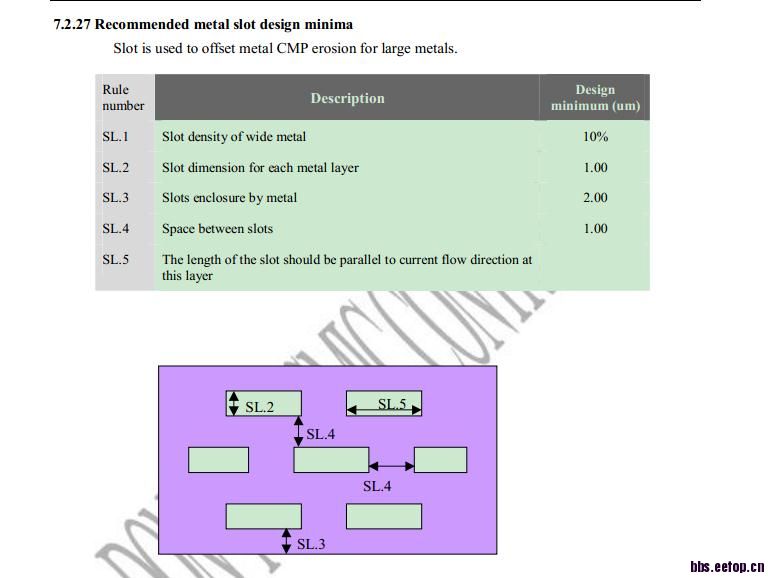 7.2.27 Recommended metal slot design minima

Slot is used to offset metal CMP erosion for large metals.

| Rule number | Description | Design minimum (um) |
|---|---|---|
| SL.1 | Slot density of wide metal | 10% |
| SL.2 | Slot dimension for each metal layer | 1.00 |
| SL.3 | Slots enclosure by metal | 2.00 |
| SL.4 | Space between slots | 1.00 |
| SL.5 | The length of the slot should be parallel to current flow direction at this layer | |

SL.2

SL.5

SL.4

SL.4

SL.3

bbs.eetop.cn